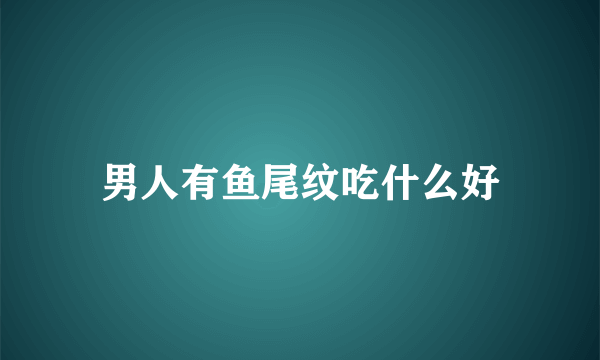 男人有鱼尾纹吃什么好